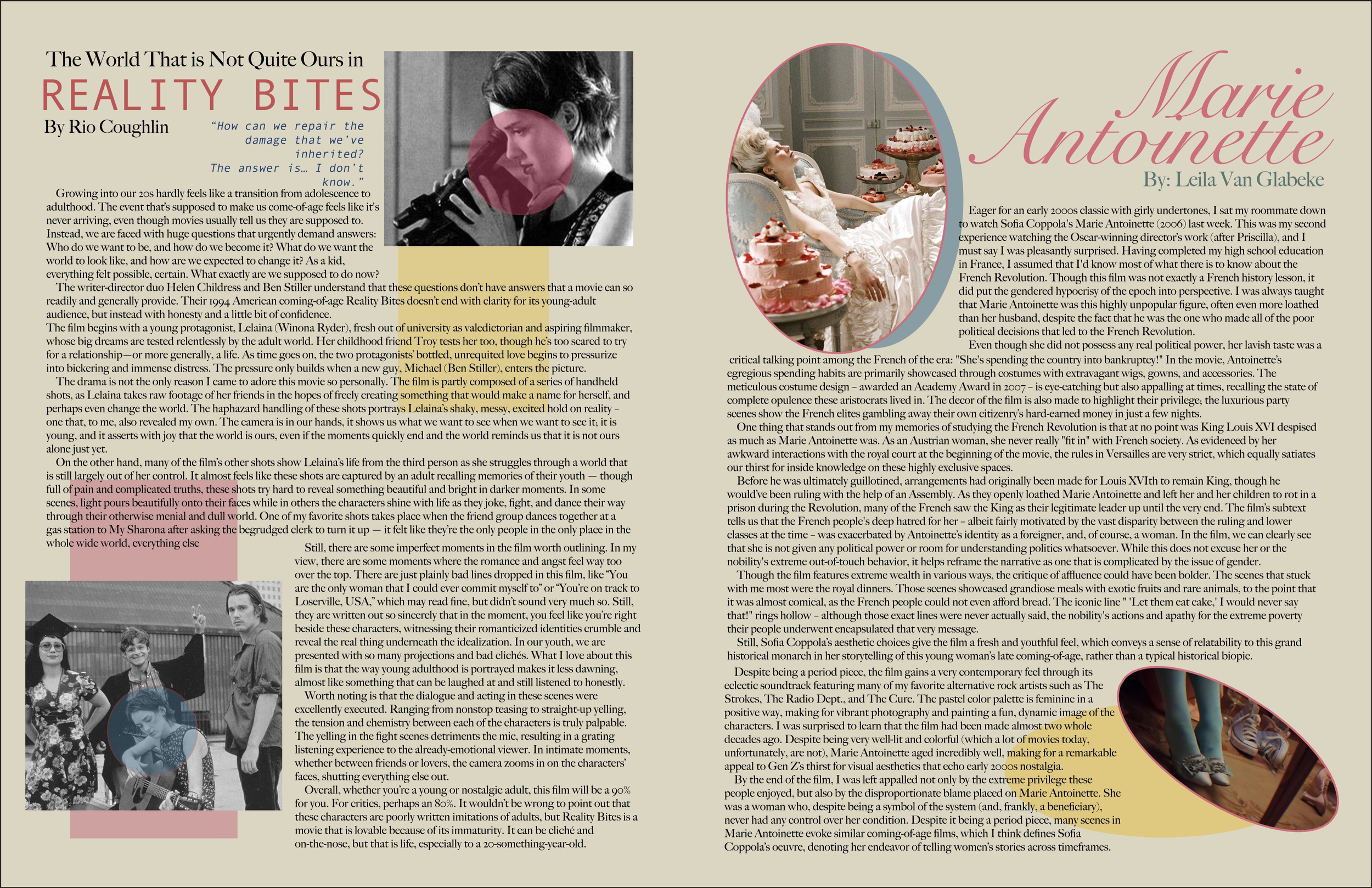 The World That is Not Quite Ours in

REALITY BITES

By Rio Coughlin

"How can we repair the damage that we've inherited? The answer is… I don't know."

Growing into our 20s hardly feels like a transition from adolescence to adulthood. The event that's supposed to make us come-of-age feels like it's never arriving, even though movies usually tell us they are supposed to. Instead, we are faced with huge questions that urgently demand answers: Who do we want to be, and how do we become it? What do we want the world to look like, and how are we expected to change it? As a kid, everything felt possible, certain. What exactly are we supposed to do now?

The writer-director duo Helen Childress and Ben Stiller understand that these questions don't have answers that a movie can so readily and generally provide. Their 1994 American coming-of-age Reality Bites doesn't end with clarity for its young-adult audience, but instead with honesty and a little bit of confidence.

The film begins with a young protagonist, Lelaina (Winona Ryder), fresh out of university as valedictorian and aspiring filmmaker, whose big dreams are tested relentlessly by the adult world. Her childhood friend Troy tests her too, though he's too scared to try for a relationship—or more generally, a life. As time goes on, the two protagonists' bottled, unrequited love begins to pressurize into bickering and immense distress. The pressure only builds when a new guy, Michael (Ben Stiller), enters the picture.

The drama is not the only reason I came to adore this movie so personally. The film is partly composed of a series of handheld shots, as Lelaina takes raw footage of her friends in the hopes of freely creating something that would make a name for herself, and perhaps even change the world. The haphazard handling of these shots portrays Lelaina's shaky, messy, excited hold on reality – one that, to me, also revealed my own. The camera is in our hands, it shows us what we want to see when we want to see it; it is young, and it asserts with joy that the world is ours, even if the moments quickly end and the world reminds us that it is not ours alone just yet.

On the other hand, many of the film's other shots show Lelaina's life from the third person as she struggles through a world that is still largely out of her control. It almost feels like these shots are captured by an adult recalling memories of their youth — though full of pain and complicated truths, these shots try hard to reveal something beautiful and bright in darker moments. In some scenes, light pours beautifully onto their faces while in others the characters shine with life as they joke, fight, and dance their way through their otherwise menial and dull world. One of my favorite shots takes place when the friend group dances together at a gas station to My Sharona after asking the begrudged clerk to turn it up — it felt like they're the only people in the only place in the whole wide world, everything else

Still, there are some imperfect moments in the film worth outlining. In my view, there are some moments where the romance and angst feel way too over the top. There are just plainly bad lines dropped in this film, like "You are the only woman that I could ever commit myself to" or "You're on track to Loserville, USA," which may read fine, but didn't sound very much so. Still, they are written out so sincerely that in the moment, you feel like you're right beside these characters, witnessing their romanticized identities crumble and reveal the real thing underneath the idealization. In our youth, we are presented with so many projections and bad clichés. What I love about this film is that the way young adulthood is portrayed makes it less dawning, almost like something that can be laughed at and still listened to honestly.

Worth noting is that the dialogue and acting in these scenes were excellently executed. Ranging from nonstop teasing to straight-up yelling, the tension and chemistry between each of the characters is truly palpable. The yelling in the fight scenes detriments the mic, resulting in a grating listening experience to the already-emotional viewer. In intimate moments, whether between friends or lovers, the camera zooms in on the characters' faces, shutting everything else out.

Overall, whether you're a young or nostalgic adult, this film will be a 90% for you. For critics, perhaps an 80%. It wouldn't be wrong to point out that these characters are poorly written imitations of adults, but Reality Bites is a movie that is lovable because of its immaturity. It can be cliché and on-the-nose, but that is life, especially to a 20-something-year-old.

Marie Antoinette

By: Leila Van Glabeke

Eager for an early 2000s classic with girly undertones, I sat my roommate down to watch Sofia Coppola's Marie Antoinette (2006) last week. This was my second experience watching the Oscar-winning director's work (after Priscilla), and I must say I was pleasantly surprised. Having completed my high school education in France, I assumed that I'd know most of what there is to know about the French Revolution. Though this film was not exactly a French history lesson, it did put the gendered hypocrisy of the epoch into perspective. I was always taught that Marie Antoinette was this highly unpopular figure, often even more loathed than her husband, despite the fact that he was the one who made all of the poor political decisions that led to the French Revolution.

Even though she did not possess any real political power, her lavish taste was a critical talking point among the French of the era: "She's spending the country into bankruptcy!" In the movie, Antoinette's egregious spending habits are primarily showcased through costumes with extravagant wigs, gowns, and accessories. The meticulous costume design – awarded an Academy Award in 2007 – is eye-catching but also appalling at times, recalling the state of complete opulence these aristocrats lived in. The decor of the film is also made to highlight their privilege; the luxurious party scenes show the French elites gambling away their own citizenry's hard-earned money in just a few nights.

One thing that stands out from my memories of studying the French Revolution is that at no point was King Louis XVI despised as much as Marie Antoinette was. As an Austrian woman, she never really "fit in" with French society. As evidenced by her awkward interactions with the royal court at the beginning of the movie, the rules in Versailles are very strict, which equally satiates our thirst for inside knowledge on these highly exclusive spaces.

Before he was ultimately guillotined, arrangements had originally been made for Louis XVIth to remain King, though he would've been ruling with the help of an Assembly. As they openly loathed Marie Antoinette and left her and her children to rot in a prison during the Revolution, many of the French saw the King as their legitimate leader up until the very end. The film's subtext tells us that the French people's deep hatred for her – albeit fairly motivated by the vast disparity between the ruling and lower classes at the time – was exacerbated by Antoinette's identity as a foreigner, and, of course, a woman. In the film, we can clearly see that she is not given any political power or room for understanding politics whatsoever. While this does not excuse her or the nobility's extreme out-of-touch behavior, it helps reframe the narrative as one that is complicated by the issue of gender.

Though the film features extreme wealth in various ways, the critique of affluence could have been bolder. The scenes that stuck with me most were the royal dinners. Those scenes showcased grandiose meals with exotic fruits and rare animals, to the point that it was almost comical, as the French people could not even afford bread. The iconic line " 'Let them eat cake,' I would never say that!" rings hollow – although those exact lines were never actually said, the nobility's actions and apathy for the extreme poverty their people underwent encapsulated that very message.

Still, Sofia Coppola's aesthetic choices give the film a fresh and youthful feel, which conveys a sense of relatability to this grand historical monarch in her storytelling of this young woman's late coming-of-age, rather than a typical historical biopic.

Despite being a period piece, the film gains a very contemporary feel through its eclectic soundtrack featuring many of my favorite alternative rock artists such as The Strokes, The Radio Dept., and The Cure. The pastel color palette is feminine in a positive way, making for vibrant photography and painting a fun, dynamic image of the characters. I was surprised to learn that the film had been made almost two whole decades ago. Despite being very well-lit and colorful (which a lot of movies today, unfortunately, are not), Marie Antoinette aged incredibly well, making for a remarkable appeal to Gen Z's thirst for visual aesthetics that echo early 2000s nostalgia.

By the end of the film, I was left appalled not only by the extreme privilege these people enjoyed, but also by the disproportionate blame placed on Marie Antoinette. She was a woman who, despite being a symbol of the system (and, frankly, a beneficiary), never had any control over her condition. Despite it being a period piece, many scenes in Marie Antoinette evoke similar coming-of-age films, which I think defines Sofia Coppola's oeuvre, denoting her endeavor of telling women's stories across timeframes.